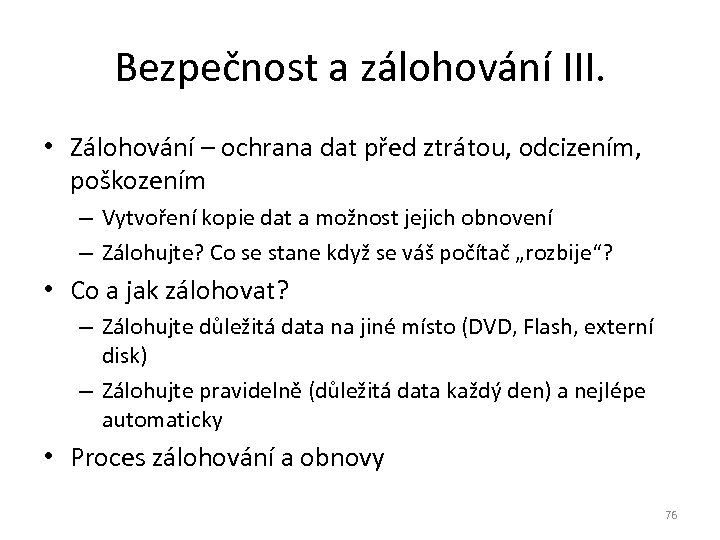 Bezpečnost a zálohování III.

• Zálohování – ochrana dat před ztrátou, odcizením, poškozením
– Vytvoření kopie dat a možnost jejich obnovení
– Zálohujte? Co se stane když se váš počítač „rozbije“?
• Co a jak zálohovat?
– Zálohujte důležitá data na jiné místo (DVD, Flash, externí disk)
– Zálohujte pravidelně (důležitá data každý den) a nejlépe automaticky
• Proces zálohování a obnovy

76